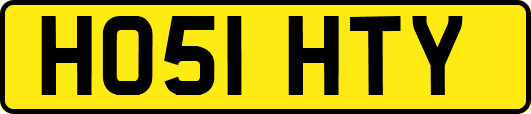 HO51 HTY